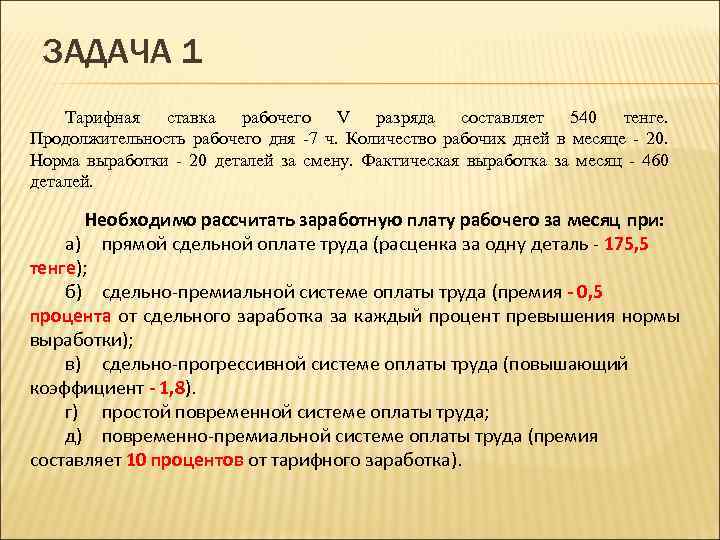 ЗАДАЧА 1

Тарифная ставка рабочего V разряда составляет 540 тенге. Продолжительность рабочего дня -7 ч. Количество рабочих дней в месяце - 20. Норма выработки - 20 деталей за смену. Фактическая выработка за месяц - 460 деталей.

Необходимо рассчитать заработную плату рабочего за месяц при:
а) прямой сдельной оплате труда (расценка за одну деталь - 175,5 тенге);
б) сдельно-премиальной системе оплаты труда (премия - 0,5 процента от сдельного заработка за каждый процент превышения нормы выработки);
в) сдельно-прогрессивной системе оплаты труда (повышающий коэффициент - 1,8).
г) простой повременной системе оплаты труда;
д) повременно-премиальной системе оплаты труда (премия составляет 10 процентов от тарифного заработка).